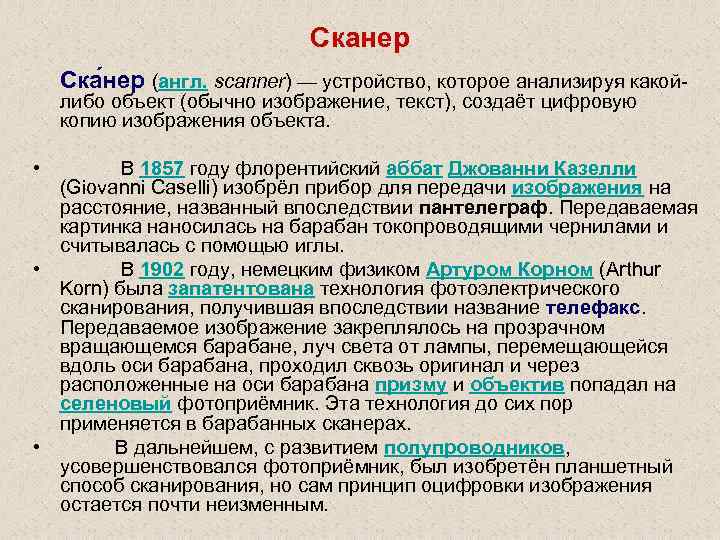 Сканер

Ска́нер (англ. scanner) — устройство, которое анализируя какой-либо объект (обычно изображение, текст), создаёт цифровую копию изображения объекта.

• В 1857 году флорентийский аббат Джованни Казелли (Giovanni Caselli) изобрёл прибор для передачи изображения на расстояние, названный впоследствии пантелеграф. Передаваемая картинка наносилась на барабан токопроводящими чернилами и считывалась с помощью иглы.

• В 1902 году, немецким физиком Артуром Корном (Arthur Korn) была запатентована технология фотоэлектрического сканирования, получившая впоследствии название телефакс. Передаваемое изображение закреплялось на прозрачном вращающемся барабане, луч света от лампы, перемещающейся вдоль оси барабана, проходил сквозь оригинал и через расположенные на оси барабана призму и объектив попадал на селеновый фотоприёмник. Эта технология до сих пор применяется в барабанных сканерах.

• В дальнейшем, с развитием полупроводников, усовершенствовался фотоприёмник, был изобретён планшетный способ сканирования, но сам принцип оцифровки изображения остается почти неизменным.